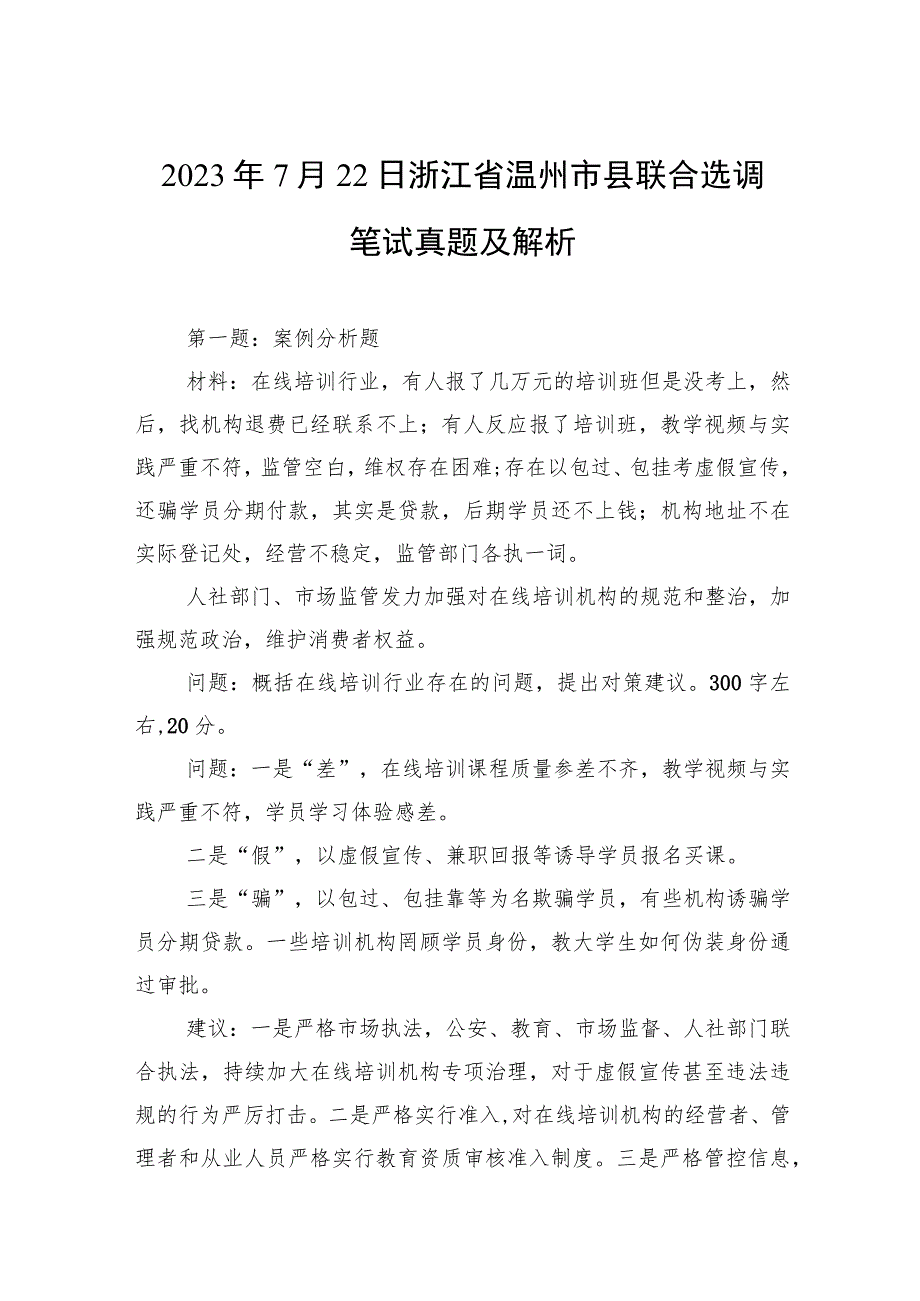 2023年7月22日浙江省温州市县联合选调笔试真题及解析

第一题：案例分析题

材料：在线培训行业，有人报了几万元的培训班但是没考上，然后，找机构退费已经联系不上；有人反应报了培训班，教学视频与实践严重不符，监管空白，维权存在困难；存在以包过、包挂考虚假宣传，还骗学员分期付款，其实是贷款，后期学员还不上钱；机构地址不在实际登记处，经营不稳定，监管部门各执一词。

人社部门、市场监管发力加强对在线培训机构的规范和整治，加强规范政治，维护消费者权益。

问题：概括在线培训行业存在的问题，提出对策建议。300字左右，20分。

问题：一是“差”，在线培训课程质量参差不齐，教学视频与实践严重不符，学员学习体验感差。

二是“假”，以虚假宣传、兼职回报等诱导学员报名买课。

三是“骗”，以包过、包挂靠等为名欺骗学员，有些机构诱骗学员分期贷款。一些培训机构罔顾学员身份，教大学生如何伪装身份通过审批。

建议：一是严格市场执法，公安、教育、市场监督、人社部门联合执法，持续加大在线培训机构专项治理，对于虚假宣传甚至违法违规的行为严厉打击。二是严格实行准入，对在线培训机构的经营者、管理者和从业人员严格实行教育资质审核准入制度。三是严格管控信息，